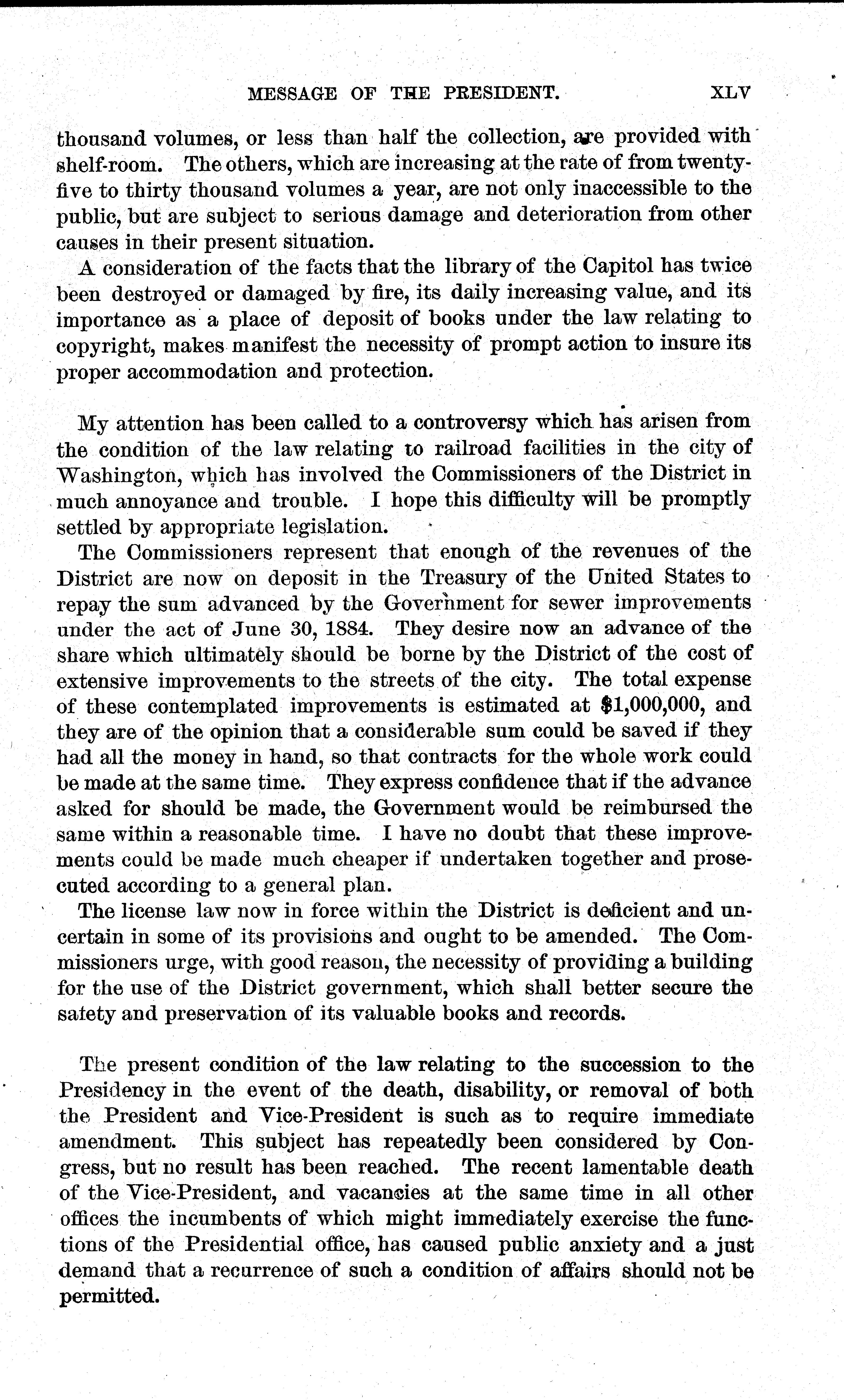 MESSAGE OF THE PRESIDENT. XLV

thousand volumes, or less than half the collection, are provided with shelf-room. The others, which are increasing at the rate of from twenty-five to thirty thousand volumes a year, are not only inaccessible to the public, but are subject to serious damage and deterioration from other causes in their present situation.

A consideration of the facts that the library of the Capitol has twice been destroyed or damaged by fire, its daily increasing value, and its importance as a place of deposit of books under the law relating to copyright, makes manifest the necessity of prompt action to insure its proper accommodation and protection.

My attention has been called to a controversy which has arisen from the condition of the law relating to railroad facilities in the city of Washington, which has involved the Commissioners of the District in much annoyance and trouble. I hope this difficulty will be promptly settled by appropriate legislation.

The Commissioners represent that enough of the revenues of the District are now on deposit in the Treasury of the United States to repay the sum advanced by the Government for sewer improvements under the act of June 30, 1884. They desire now an advance of the share which ultimately should be borne by the District of the cost of extensive improvements to the streets of the city. The total expense of these contemplated improvements is estimated at $1,000,000, and they are of the opinion that a considerable sum could be saved if they had all the money in hand, so that contracts for the whole work could be made at the same time. They express confidence that if the advance asked for should be made, the Government would be reimbursed the same within a reasonable time. I have no doubt that these improvements could be made much cheaper if undertaken together and prosecuted according to a general plan.

The license law now in force within the District is deficient and uncertain in some of its provisions and ought to be amended. The Commissioners urge, with good reason, the necessity of providing a building for the use of the District government, which shall better secure the safety and preservation of its valuable books and records.

The present condition of the law relating to the succession to the Presidency in the event of the death, disability, or removal of both the President and Vice-President is such as to require immediate amendment. This subject has repeatedly been considered by Congress, but no result has been reached. The recent lamentable death of the Vice-President, and vacancies at the same time in all other offices the incumbents of which might immediately exercise the functions of the Presidential office, has caused public anxiety and a just demand that a recurrence of such a condition of affairs should not be permitted.